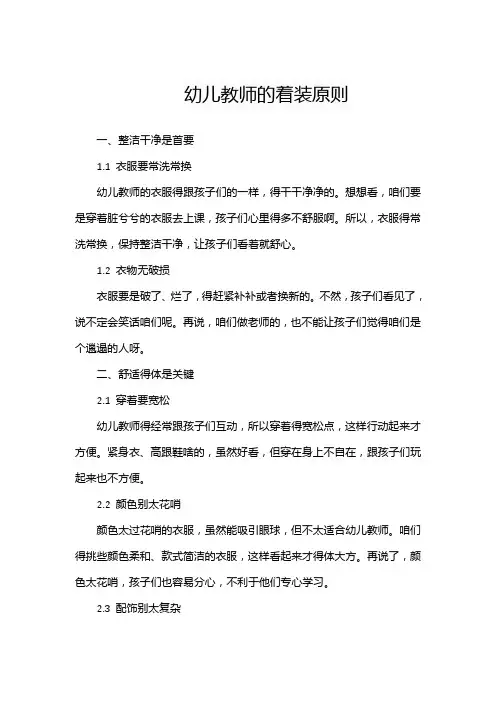 幼儿教师的着装原则

一、整洁干净是首要

1.1 衣服要常洗常换

幼儿教师的衣服得跟孩子们的一样，得干干净净的。想想看，咱们要是穿着脏兮兮的衣服去上课，孩子们心里得多不舒服啊。所以，衣服得常洗常换，保持整洁干净，让孩子们看着就舒心。

1.2 衣物无破损

衣服要是破了、烂了，得赶紧补补或者换新的。不然，孩子们看见了，说不定会笑话咱们呢。再说，咱们做老师的，也不能让孩子们觉得咱们是个邋遢的人呀。

二、舒适得体是关键

2.1 穿着要宽松

幼儿教师得经常跟孩子们互动，所以穿着得宽松点，这样行动起来才方便。紧身衣、高跟鞋啥的，虽然好看，但穿在身上不自在，跟孩子们玩起来也不方便。

2.2 颜色别太花哨

颜色太过花哨的衣服，虽然能吸引眼球，但不太适合幼儿教师。咱们得挑些颜色柔和、款式简洁的衣服，这样看起来才得体大方。再说了，颜色太花哨，孩子们也容易分心，不利于他们专心学习。

2.3 配饰别太复杂